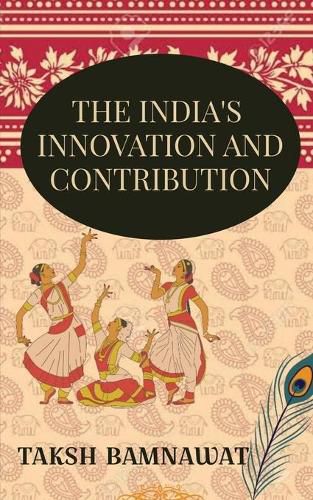 THE INDIA'S INNOVATION AND CONTRIBUTION

TAKSH BAMNAWAT